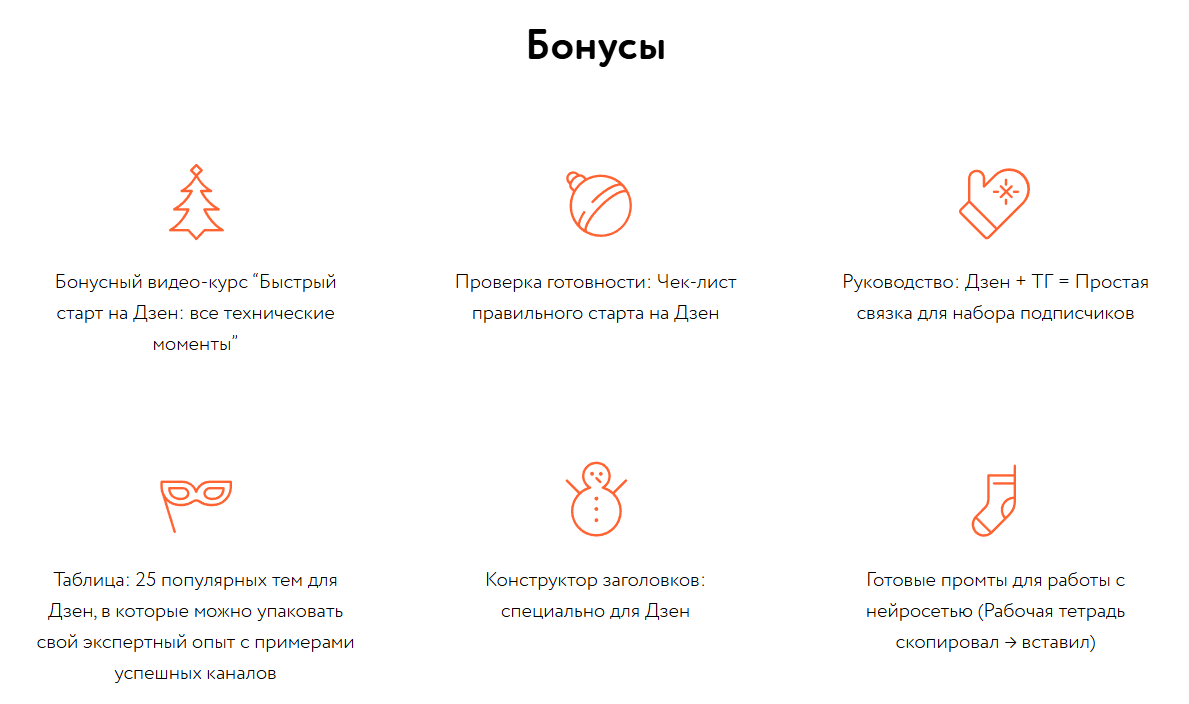 Бонусы

Бонусный видео-курс "Быстрый старт на Дзен: все технические моменты"

Проверка готовности: Чек-лист правильного старта на Дзен

Руководство: Дзен + ТГ = Простая связка для набора подписчиков

Таблица: 25 популярных тем для Дзен, в которые можно упаковать свой экспертный опыт с примерами успешных каналов

Конструктор заголовков: специально для Дзен

Готовые промты для работы с нейросетью (Рабочая тетрадь скопировал → вставил)